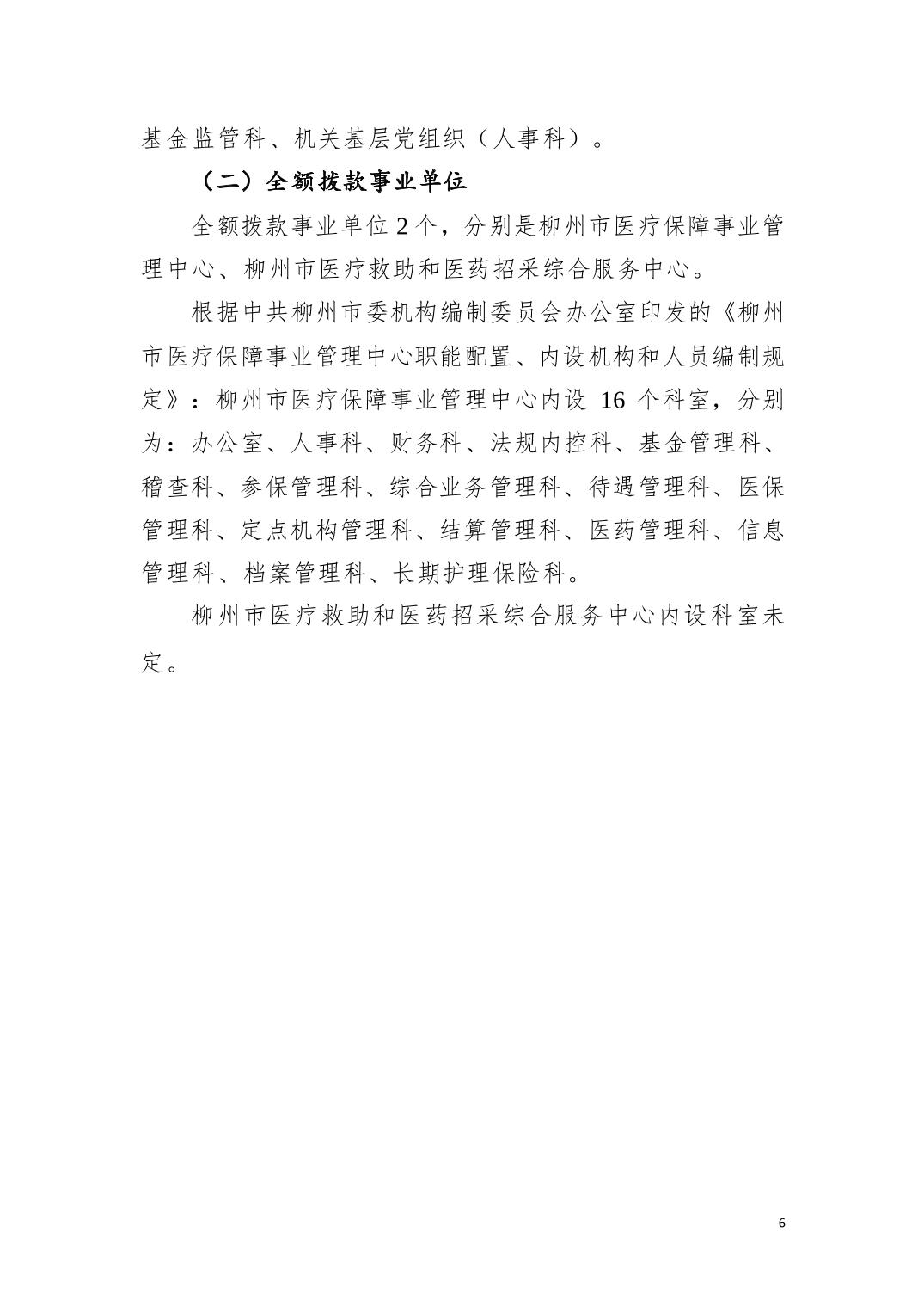 基金监管科、机关基层党组织（人事科）。

（二）全额拨款事业单位

全额拨款事业单位 2 个，分别是柳州市医疗保障事业管理中心、柳州市医疗救助和医药招采综合服务中心。

根据中共柳州市委机构编制委员会办公室印发的《柳州市医疗保障事业管理中心职能配置、内设机构和人员编制规定》：柳州市医疗保障事业管理中心内设 16 个科室，分别为：办公室、人事科、财务科、法规内控科、基金管理科、稽查科、参保管理科、综合业务管理科、待遇管理科、医保管理科、定点机构管理科、结算管理科、医药管理科、信息管理科、档案管理科、长期护理保险科。

柳州市医疗救助和医药招采综合服务中心内设科室未定。

6